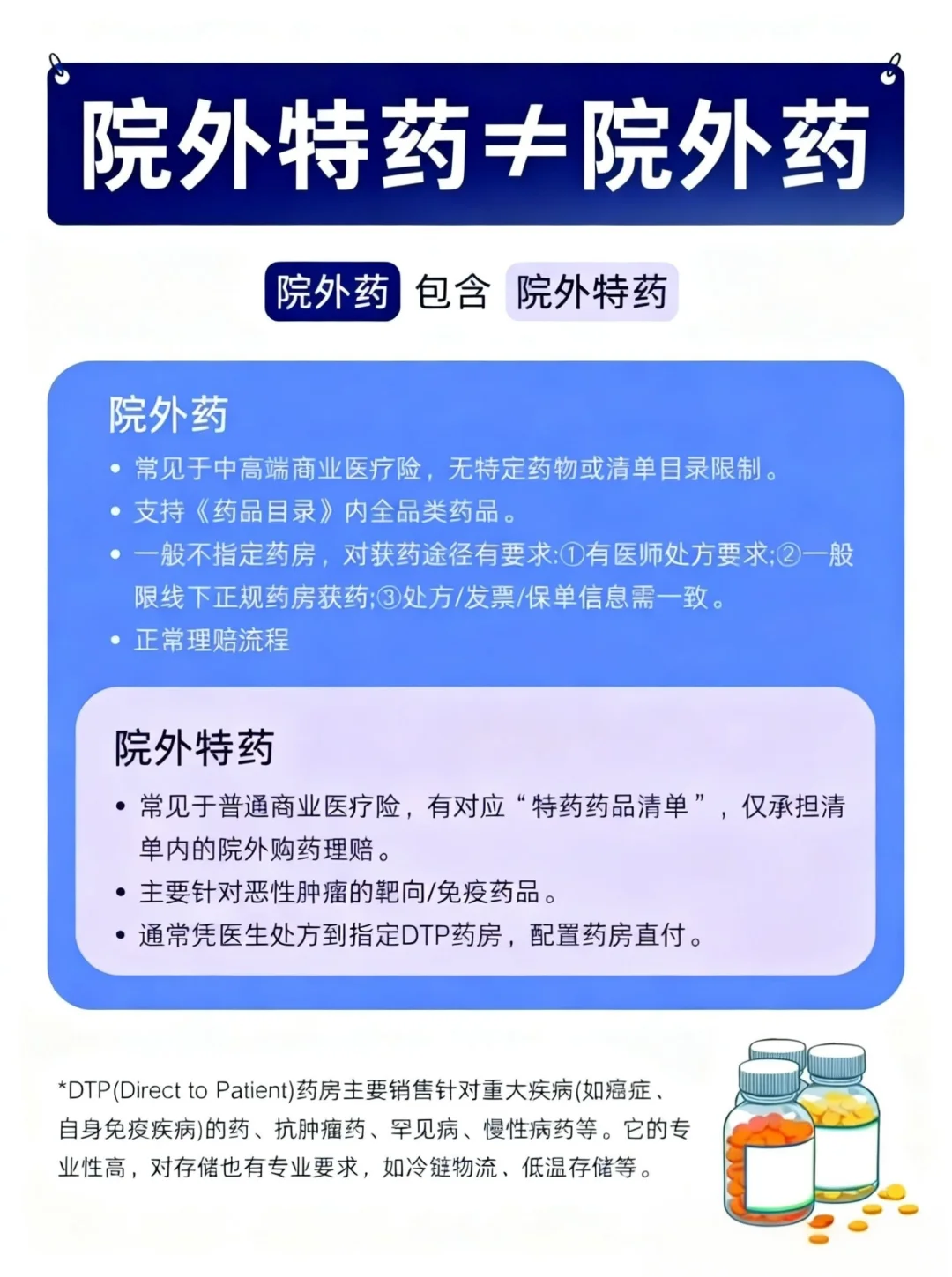 院外特药≠院外药

院外药 包含 院外特药

院外药

• 常见于中高端商业医疗险，无特定药物或清单目录限制。
• 支持《药品目录》内全品类药品。
• 一般不指定药房，对获药途径有要求:①有医师处方要求;②一般限线下正规药房获药;③处方/发票/保单信息需一致。
• 正常理赔流程

院外特药

• 常见于普通商业医疗险，有对应“特药药品清单”，仅承担清单内的院外购药理赔。
• 主要针对恶性肿瘤的靶向/免疫药品。
• 通常凭医生处方到指定DTP药房，配置药房直付。

*DTP(Direct to Patient)药房主要销售针对重大疾病(如癌症、自身免疫疾病)的药、抗肿瘤药、罕见病、慢性病药等。它的专业性高，对存储也有专业要求，如冷链物流、低温存储等。